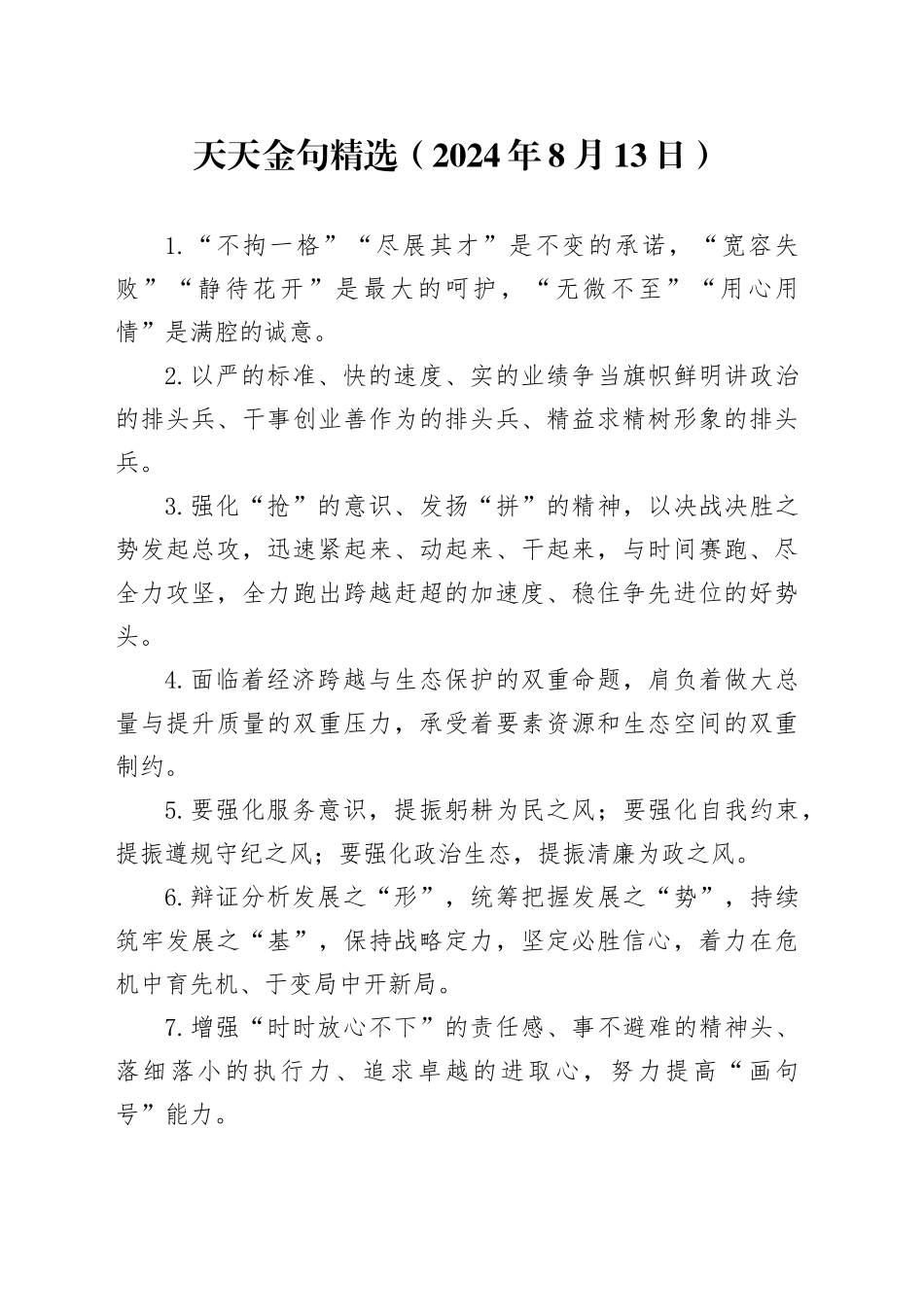 天天金句精选（2024年8月13日）

1.“不拘一格”“尽展其才”是不变的承诺，“宽容失败”“静待花开”是最大的呵护，“无微不至”“用心用情”是满腔的诚意。

2.以严的标准、快的速度、实的业绩争当旗帜鲜明讲政治的排头兵、干事创业善作为的排头兵、精益求精树形象的排头兵。

3.强化“抢”的意识、发扬“拼”的精神，以决战决胜之势发起总攻，迅速紧起来、动起来、干起来，与时间赛跑、尽全力攻坚，全力跑出跨越赶超的加速度、稳住争先进位的好势头。

4.面临着经济跨越与生态保护的双重命题，肩负着做大总量与提升质量的双重压力，承受着要素资源和生态空间的双重制约。

5.要强化服务意识，提振躬耕为民之风；要强化自我约束，提振遵规守纪之风；要强化政治生态，提振清廉为政之风。

6.辩证分析发展之“形”，统筹把握发展之“势”，持续筑牢发展之“基”，保持战略定力，坚定必胜信心，着力在危机中育先机、于变局中开新局。

7.增强“时时放心不下”的责任感、事不避难的精神头、落细落小的执行力、追求卓越的进取心，努力提高“画句号”能力。